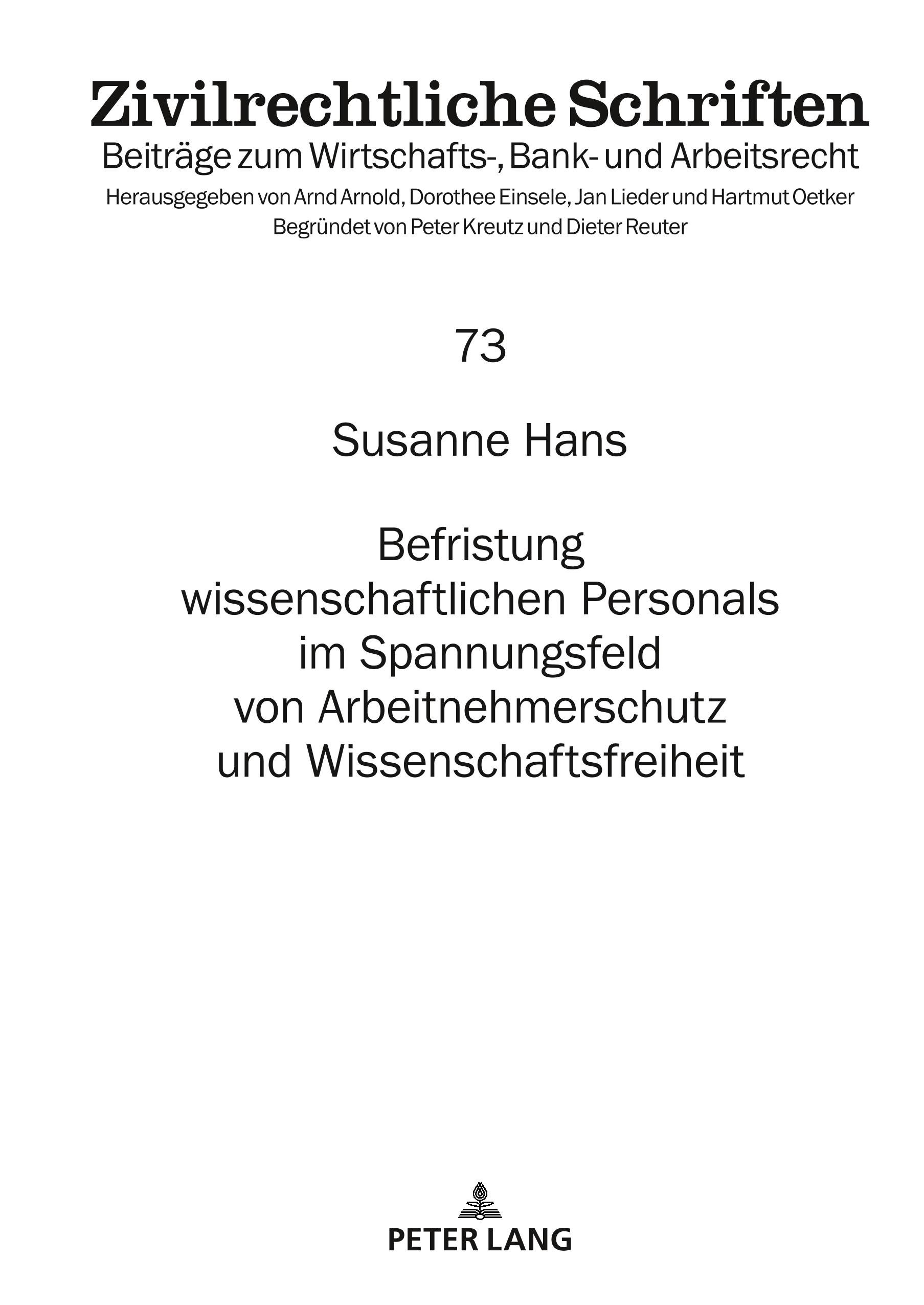 Zivilrechtliche Schriften
Beiträge zum Wirtschafts-, Bank- und Arbeitsrecht
Herausgegeben von Arnd Arnold, Dorothee Einsele, Jan Lieder und Hartmut Oetker
Begründet von Peter Kreutz und Dieter Reuter

73

Susanne Hans

Befristung wissenschaftlichen Personals im Spannungsfeld von Arbeitnehmerschutz und Wissenschaftsfreiheit

PETER LANG